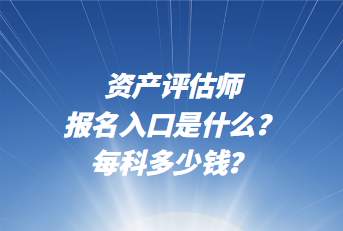 资产评估师
报名入口是什么？
每科多少钱？